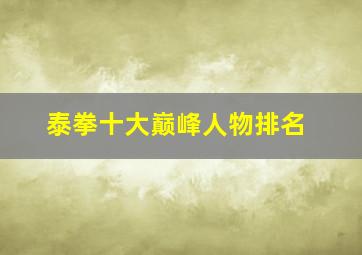 泰拳十大巅峰人物排名